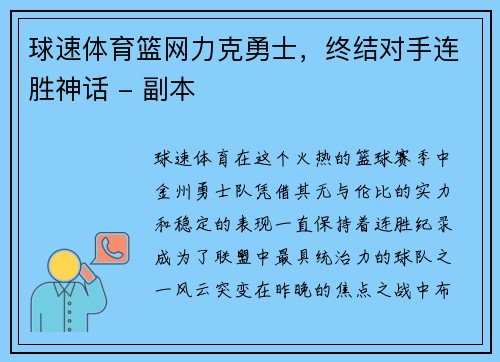 球速体育篮网力克勇士，终结对手连胜神话 – 副本

球速体育在这个火热的篮球赛季中金州勇士队凭借其无与伦比的实力和稳定的表现一直保持着连胜纪录成为了联盟中最具统治力的球队之一风云突变在昨晚的焦点之战中布